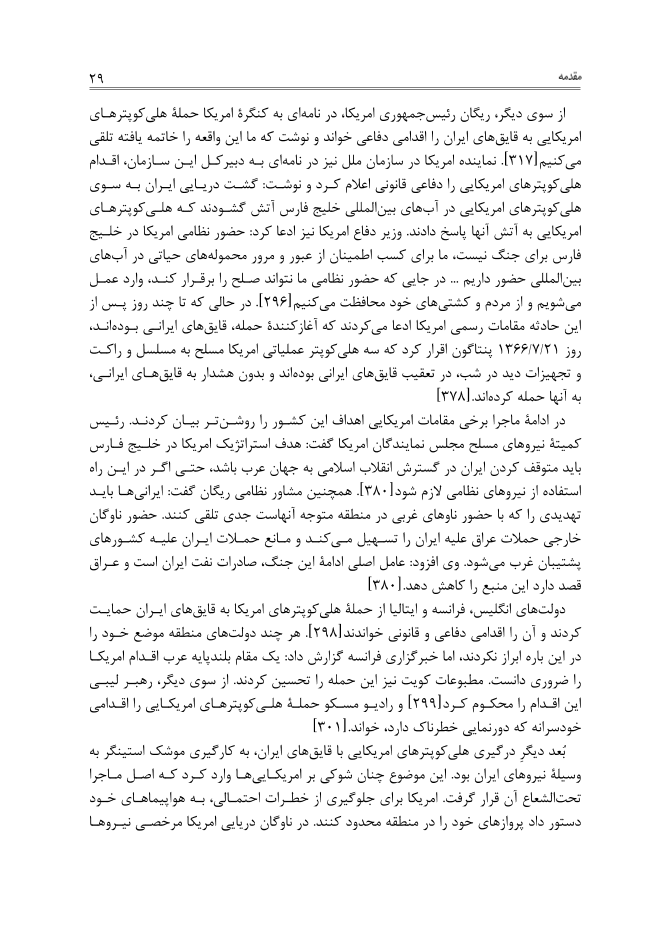 مقدمه ۲۹

از سوی دیگر، ریگان رئیس‌جمهوری امریکا، در نامه‌ای به کنگرهٔ امریکا حملهٔ هلی‌کوپترهای امریکایی به قایق‌های ایران را اقدامی دفاعی خواند و نوشت که ما این واقعه را خاتمه یافته تلقی می‌کنیم[۳۱۷]. نماینده امریکا در سازمان ملل نیز در نامه‌ای به دبیرکل این سازمان، اقدام هلی‌کوپترهای امریکایی را دفاعی قانونی اعلام کرد و نوشت: گشت دریایی ایران به سوی هلی‌کوپترهای امریکایی در آب‌های بین‌المللی خلیج فارس آتش گشودند که هلی‌کوپترهای امریکایی به آتش آنها پاسخ دادند. وزیر دفاع امریکا نیز ادعا کرد: حضور نظامی امریکا در خلیج فارس برای جنگ نیست، ما برای کسب اطمینان از عبور و مرور محموله‌های حیاتی در آب‌های بین‌المللی حضور داریم ... در جایی که حضور نظامی ما نتواند صلح را برقرار کند، وارد عمل می‌شویم و از مردم و کشتی‌های خود محافظت می‌کنیم[۲۹۶]. در حالی که تا چند روز پس از این حادثه مقامات رسمی امریکا ادعا می‌کردند که آغازکنندهٔ حمله، قایق‌های ایرانی بوده‌اند، روز ۱۳۶۶/۷/۲۱ پنتاگون اقرار کرد که سه هلی‌کوپتر عملیاتی امریکا مسلح به مسلسل و راکت و تجهیزات دید در شب، در تعقیب قایق‌های ایرانی بوده‌اند و بدون هشدار به قایق‌های ایرانی، به آنها حمله کرده‌اند.[۳۷۸]

در ادامهٔ ماجرا برخی مقامات امریکایی اهداف این کشور را روشن‌تر بیان کردند. رئیس کمیتهٔ نیروهای مسلح مجلس نمایندگان امریکا گفت: هدف استراتژیک امریکا در خلیج فارس باید متوقف کردن ایران در گسترش انقلاب اسلامی به جهان عرب باشد، حتی اگر در این راه استفاده از نیروهای نظامی لازم شود[۳۸۰]. همچنین مشاور نظامی ریگان گفت: ایرانی‌ها باید تهدیدی را که با حضور ناوهای غربی در منطقه متوجه آنهاست جدی تلقی کنند. حضور ناوگان خارجی حملات عراق علیه ایران را تسهیل می‌کند و مانع حملات ایران علیه کشورهای پشتیبان غرب می‌شود. وی افزود: عامل اصلی ادامهٔ این جنگ، صادرات نفت ایران است و عراق قصد دارد این منبع را کاهش دهد.[۳۸۰]

دولت‌های انگلیس، فرانسه و ایتالیا از حملهٔ هلی‌کوپترهای امریکا به قایق‌های ایران حمایت کردند و آن را اقدامی دفاعی و قانونی خواندند[۲۹۸]. هر چند دولت‌های منطقه موضع خود را در این باره ابراز نکردند، اما خبرگزاری فرانسه گزارش داد: یک مقام بلندپایه عرب اقدام امریکا را ضروری دانست. مطبوعات کویت نیز این حمله را تحسین کردند. از سوی دیگر، رهبر لیبی این اقدام را محکوم کرد[۲۹۹] و رادیو مسکو حملهٔ هلی‌کوپترهای امریکایی را اقدامی خودسرانه که دورنمایی خطرناک دارد، خواند.[۳۰۱]

بُعد دیگرِ درگیری هلی‌کوپترهای امریکایی با قایق‌های ایران، به کارگیری موشک استینگر به وسیلهٔ نیروهای ایران بود. این موضوع چنان شوکی بر امریکایی‌ها وارد کرد که اصل ماجرا تحت‌الشعاع آن قرار گرفت. امریکا برای جلوگیری از خطرات احتمالی، به هواپیماهای خود دستور داد پروازهای خود را در منطقه محدود کنند. در ناوگان دریایی امریکا مرخصی نیروها